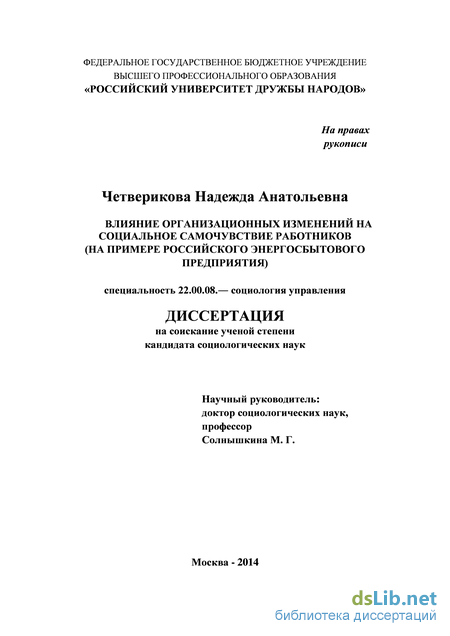 ФЕДЕРАЛЬНОЕ ГОСУДАРСТВЕННОЕ БЮДЖЕТНОЕ УЧРЕЖДЕНИЕ ВЫСШЕГО ПРОФЕССИОНАЛЬНОГО ОБРАЗОВАНИЯ
«РОССИЙСКИЙ УНИВЕРСИТЕТ ДРУЖБЫ НАРОДОВ»

На правах рукописи

Четверикова Надежда Анатольевна

ВЛИЯНИЕ ОРГАНИЗАЦИОННЫХ ИЗМЕНЕНИЙ НА СОЦИАЛЬНОЕ САМОЧУВСТВИЕ РАБОТНИКОВ (НА ПРИМЕРЕ РОССИЙСКОГО ЭНЕРГОСБЫТОВОГО ПРЕДПРИЯТИЯ)

специальность 22.00.08.— социология управления

ДИССЕРТАЦИЯ
на соискание ученой степени
кандидата социологических наук

Научный руководитель:
доктор социологических наук,
профессор
Солнышкина М. Г.

Москва - 2014

dsLib.net
библиотека диссертаций